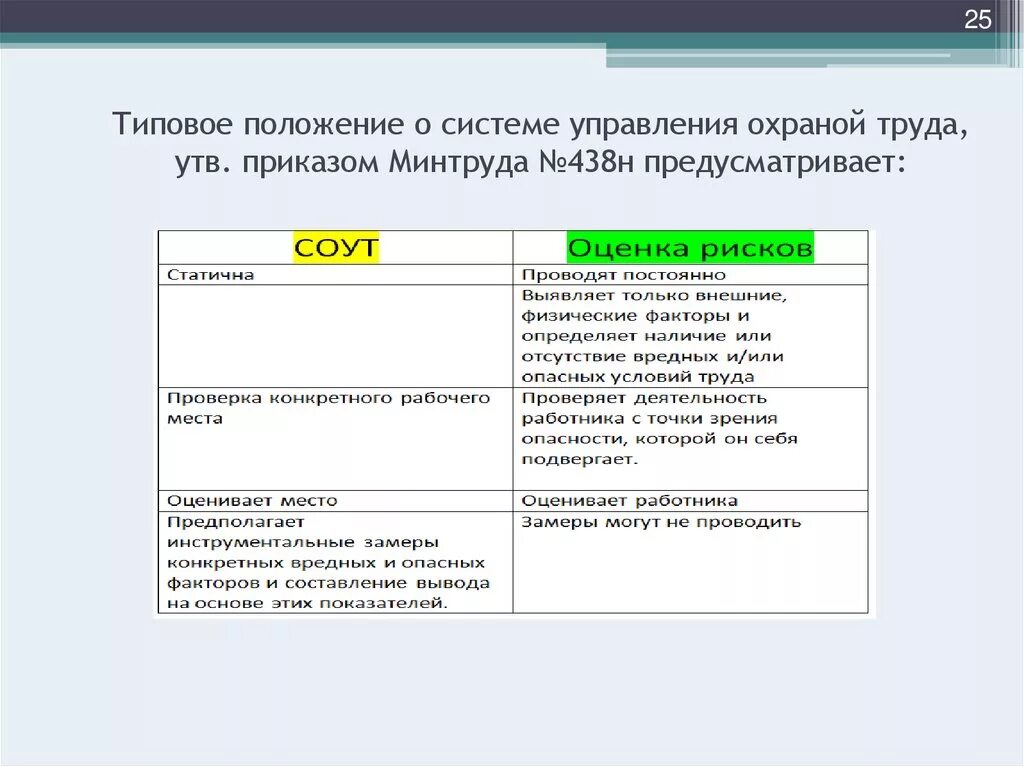 25

Типовое положение о системе управления охраной труда, утв. приказом Минтруда №438н предусматривает:

| СОУТ | Оценка рисков |
|---|---|
| Статична | Проводят постоянно |
| | Выявляет только внешние, физические факторы и определяет наличие или отсутствие вредных и/или опасных условий труда |
| Проверка конкретного рабочего места | Проверяет деятельность работника с точки зрения опасности, которой он себя подвергает. |
| Оценивает место | Оценивает работника |
| Предполагает инструментальные замеры конкретных вредных и опасных факторов и составление вывода на основе этих показателей. | Замеры могут не проводить |